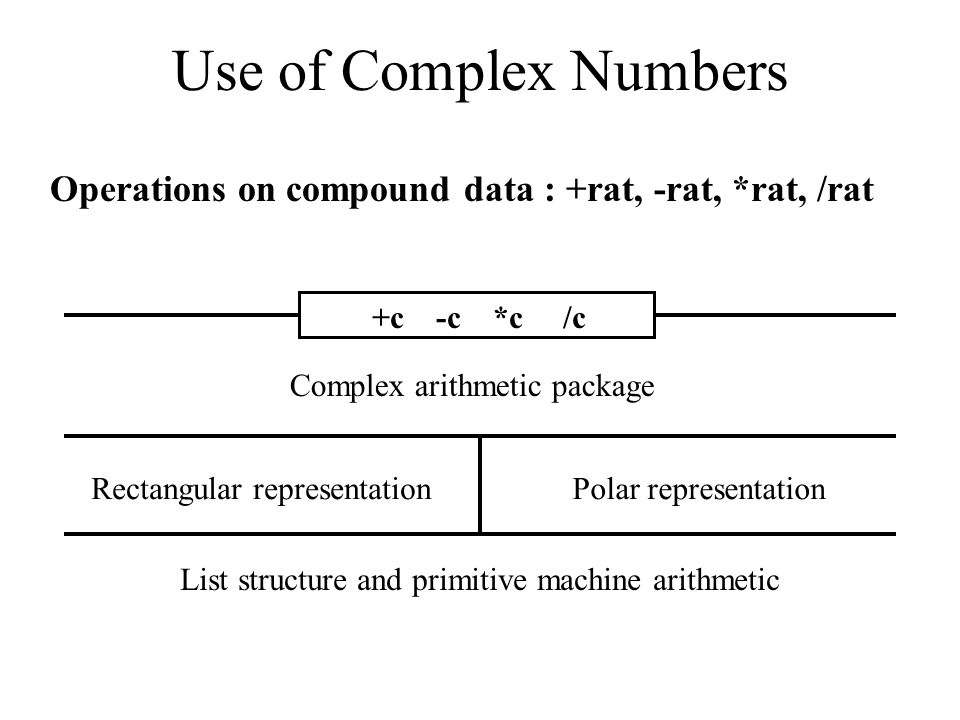 Use of Complex Numbers

Operations on compound data : +rat, -rat, *rat, /rat

+c -c *c /c

Complex arithmetic package

Rectangular representation

Polar representation

List structure and primitive machine arithmetic